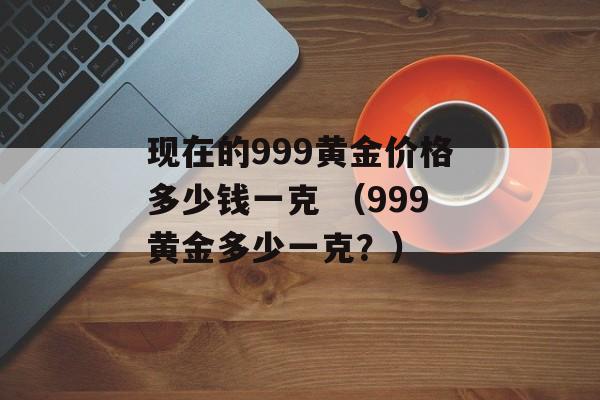 现在的999黄金价格多少钱一克 （999黄金多少一克？）